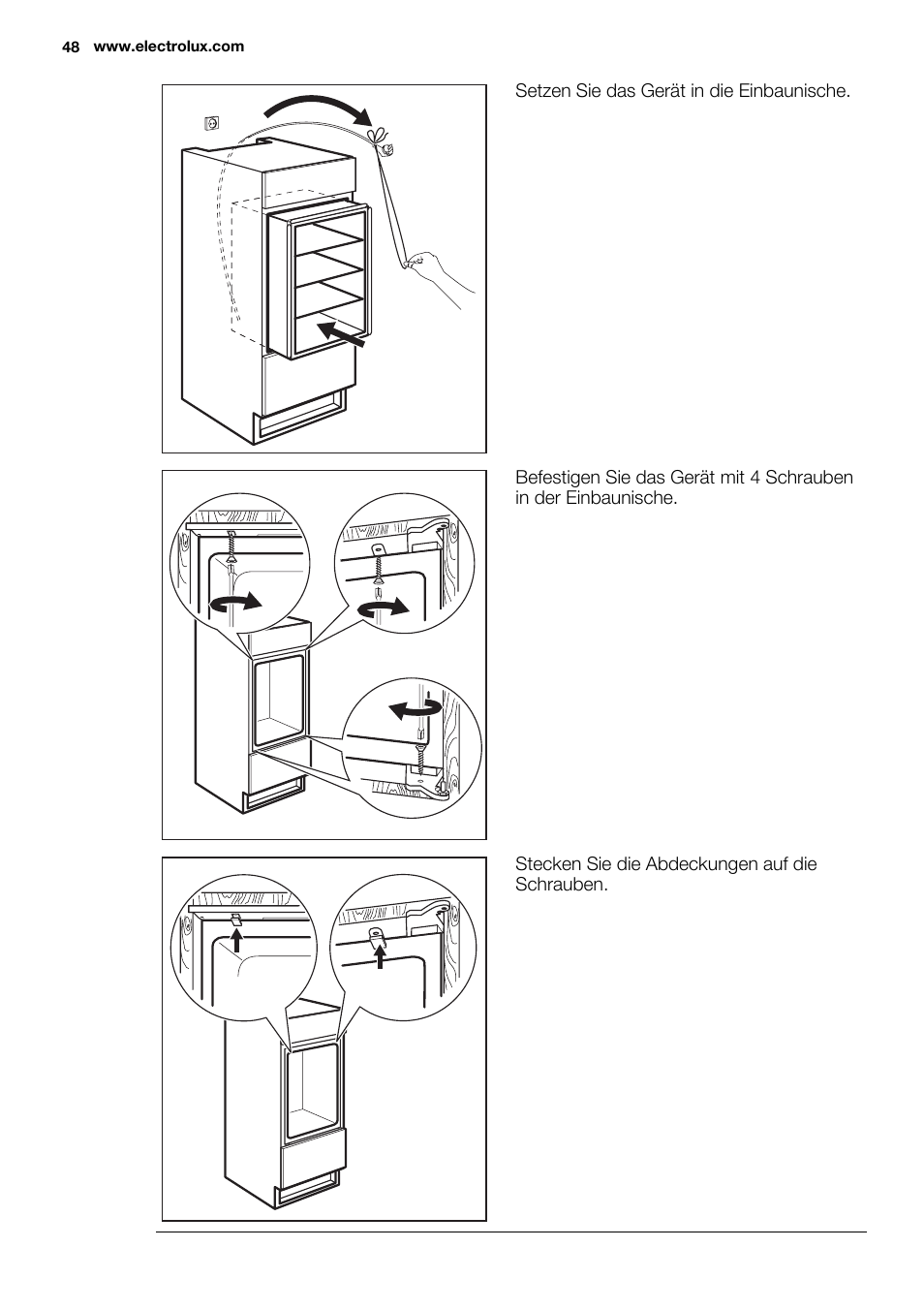 48 www.electrolux.com

Setzen Sie das Gerät in die Einbaunische.

Befestigen Sie das Gerät mit 4 Schrauben in der Einbaunische.

Stecken Sie die Abdeckungen auf die Schrauben.